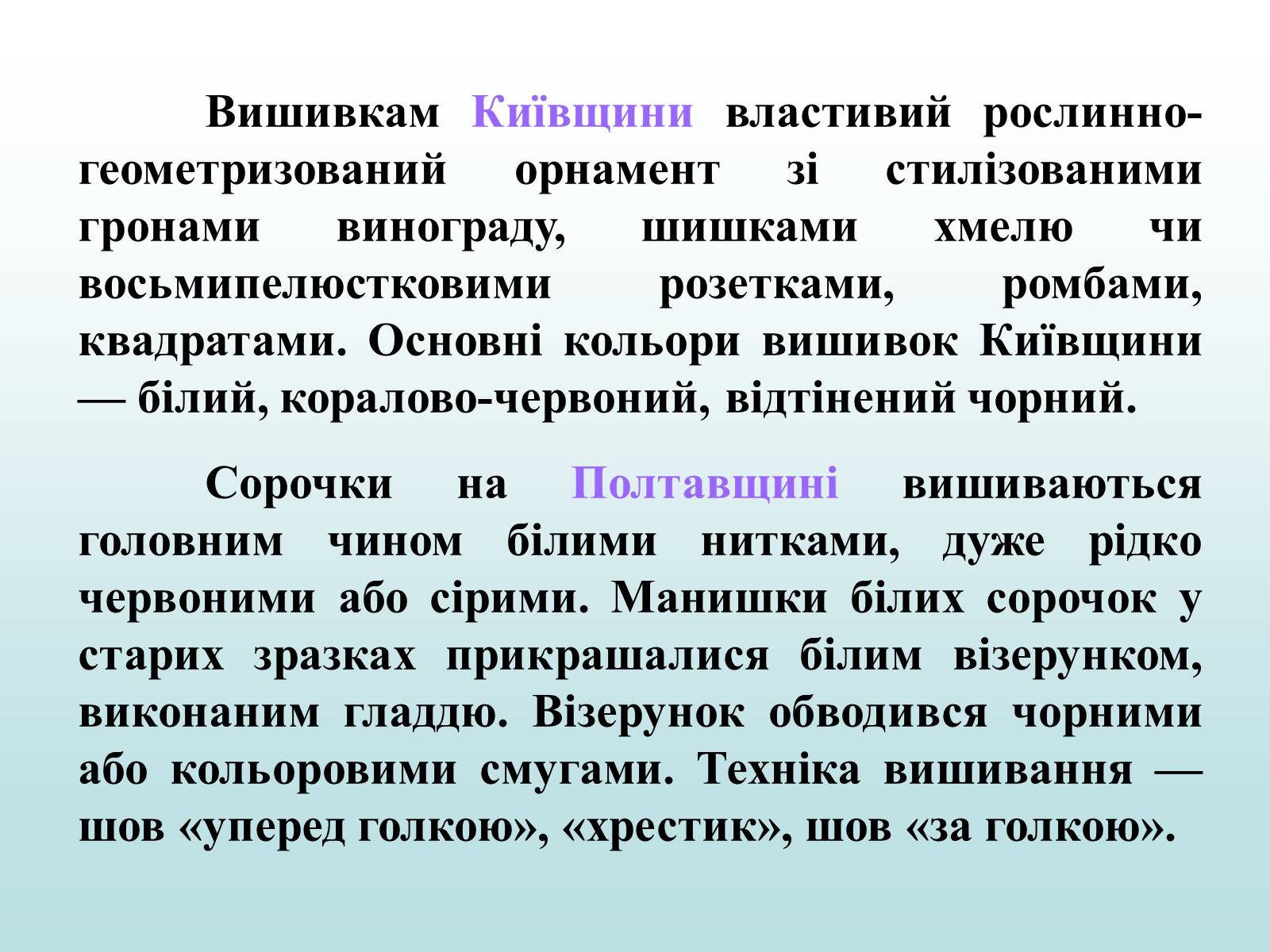 Вишивкам Київщини властивий рослинно-геометризований орнамент зі стилізованими гронами винограду, шишками хмелю чи восьмипелюстковими розетками, ромбами, квадратами. Основні кольори вишивок Київщини — білий, коралово-червоний, відтінений чорний.

Сорочки на Полтавщині вишиваються головним чином білими нитками, дуже рідко червоними або сірими. Манишки білих сорочок у старих зразках прикрашалися білим візерунком, виконаним гладдю. Візерунок обводився чорними або кольоровими смугами. Техніка вишивання — шов «уперед голкою», «хрестик», шов «за голкою».